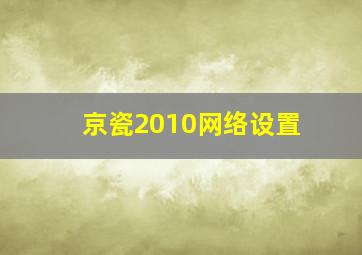 京瓷2010网络设置